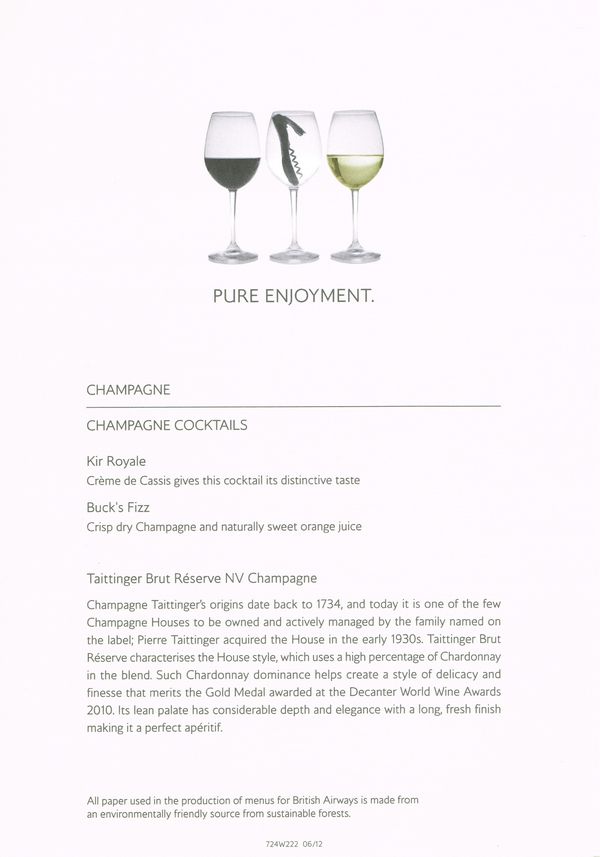 PURE ENJOYMENT.

CHAMPAGNE

CHAMPAGNE COCKTAILS

Kir Royale
Crème de Cassis gives this cocktail its distinctive taste

Buck's Fizz
Crisp dry Champagne and naturally sweet orange juice

Taittinger Brut Réserve NV Champagne

Champagne Taittinger's origins date back to 1734, and today it is one of the few Champagne Houses to be owned and actively managed by the family named on the label; Pierre Taittinger acquired the House in the early 1930s. Taittinger Brut Réserve characterises the House style, which uses a high percentage of Chardonnay in the blend. Such Chardonnay dominance helps create a style of delicacy and finesse that merits the Gold Medal awarded at the Decanter World Wine Awards 2010. Its lean palate has considerable depth and elegance with a long, fresh finish making it a perfect apéritif.

All paper used in the production of menus for British Airways is made from an environmentally friendly source from sustainable forests.

724W222 06/12